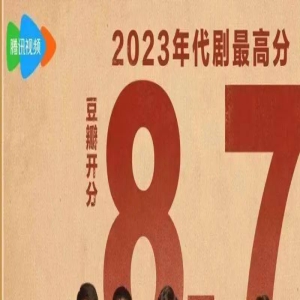 腾讯视频

2023年代剧最高分

豆瓣开分

8.7